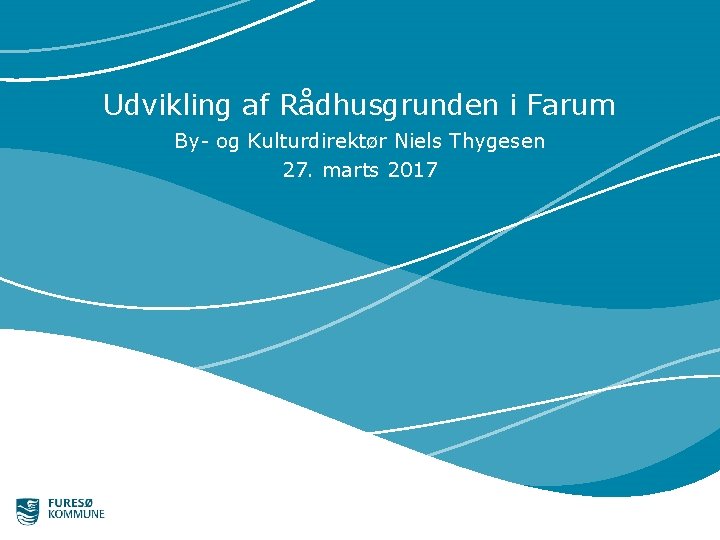 Udvikling af Rådhusgrunden i Farum

By- og Kulturdirektør Niels Thygesen

27. marts 2017

FURESØ
KOMMUNE